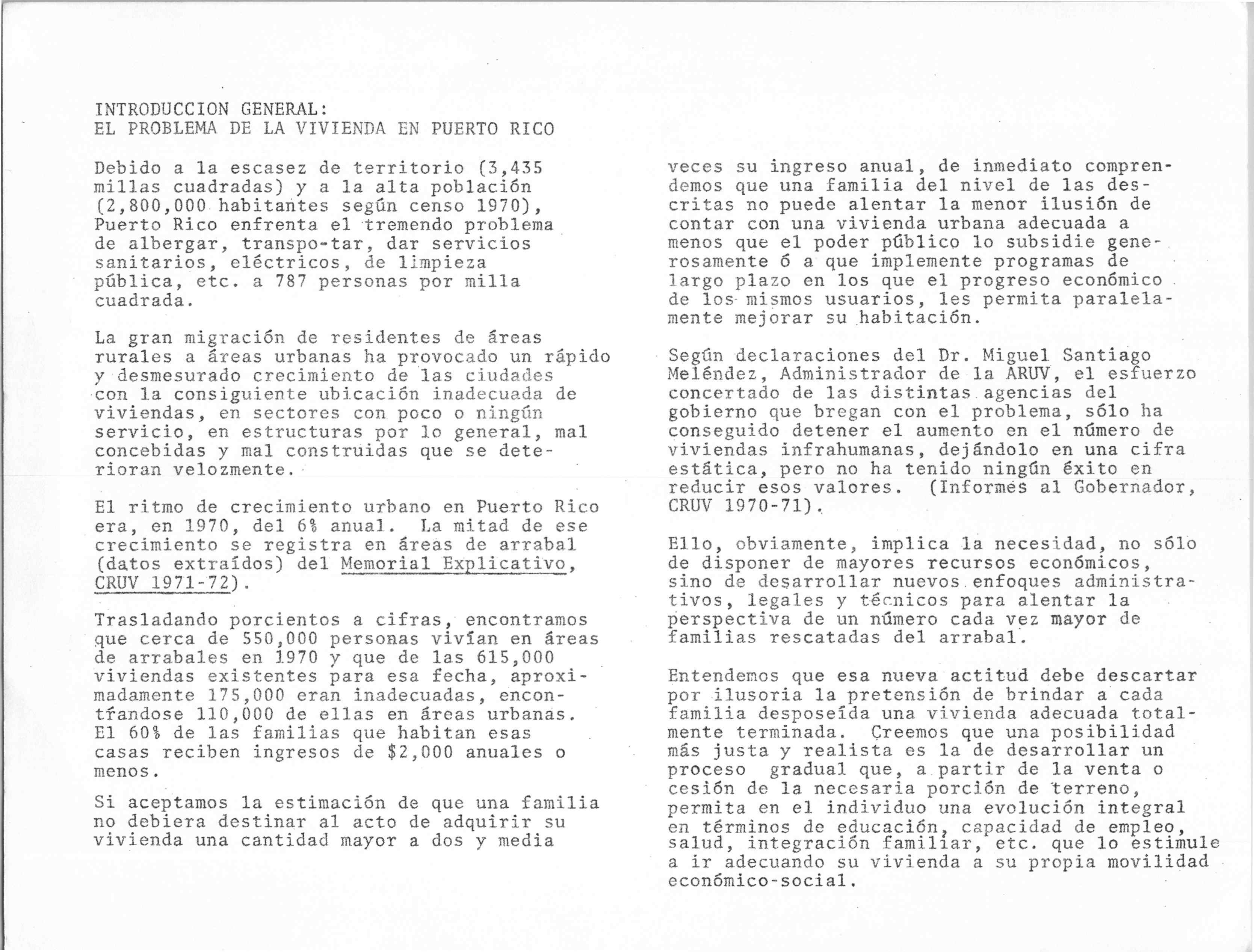 INTRODUCCION GENERAL:
EL PROBLEMA DE LA VIVIENDA EN PUERTO RICO

Debido a la escasez de territorio (3,435 millas cuadradas) y a la alta población (2,800,000 habitantes según censo 1970), Puerto Rico enfrenta el tremendo problema de albergar, transpo-tar, dar servicios sanitarios, eléctricos, de limpieza pública, etc. a 787 personas por milla cuadrada.

La gran migración de residentes de áreas rurales a áreas urbanas ha provocado un rápido y desmesurado crecimiento de las ciudades con la consiguiente ubicación inadecuada de viviendas, en sectores con poco o ningún servicio, en estructuras por lo general, mal concebidas y mal construidas que se deterioran velozmente.

El ritmo de crecimiento urbano en Puerto Rico era, en 1970, del 6% anual. La mitad de ese crecimiento se registra en áreas de arrabal (datos extraídos) del Memorial Explicativo, CRUV 1971-72).

Trasladando porcientos a cifras, encontramos que cerca de 550,000 personas vivían en áreas de arrabales en 1970 y que de las 615,000 viviendas existentes para esa fecha, aproximadamente 175,000 eran inadecuadas, encontrándose 110,000 de ellas en áreas urbanas. El 60% de las familias que habitan esas casas reciben ingresos de $2,000 anuales o menos.

Si aceptamos la estimación de que una familia no debiera destinar al acto de adquirir su vivienda una cantidad mayor a dos y media veces su ingreso anual, de inmediato comprendemos que una familia del nivel de las descritas no puede alentar la menor ilusión de contar con una vivienda urbana adecuada a menos que el poder público lo subsidie generosamente ó a que implemente programas de largo plazo en los que el progreso económico de los mismos usuarios, les permita paralelamente mejorar su habitación.

Según declaraciones del Dr. Miguel Santiago Meléndez, Administrador de la ARUV, el esfuerzo concertado de las distintas agencias del gobierno que bregan con el problema, sólo ha conseguido detener el aumento en el número de viviendas infrahumanas, dejándolo en una cifra estática, pero no ha tenido ningún éxito en reducir esos valores. (Informes al Gobernador, CRUV 1970-71).

Ello, obviamente, implica la necesidad, no sólo de disponer de mayores recursos económicos, sino de desarrollar nuevos enfoques administrativos, legales y técnicos para alentar la perspectiva de un número cada vez mayor de familias rescatadas del arrabal.

Entendemos que esa nueva actitud debe descartar por ilusoria la pretensión de brindar a cada familia desposeída una vivienda adecuada totalmente terminada. Creemos que una posibilidad más justa y realista es la de desarrollar un proceso gradual que, a partir de la venta o cesión de la necesaria porción de terreno, permita en el individuo una evolución integral en términos de educación, capacidad de empleo, salud, integración familiar, etc. que lo estimule a ir adecuando su vivienda a su propia movilidad económico-social.